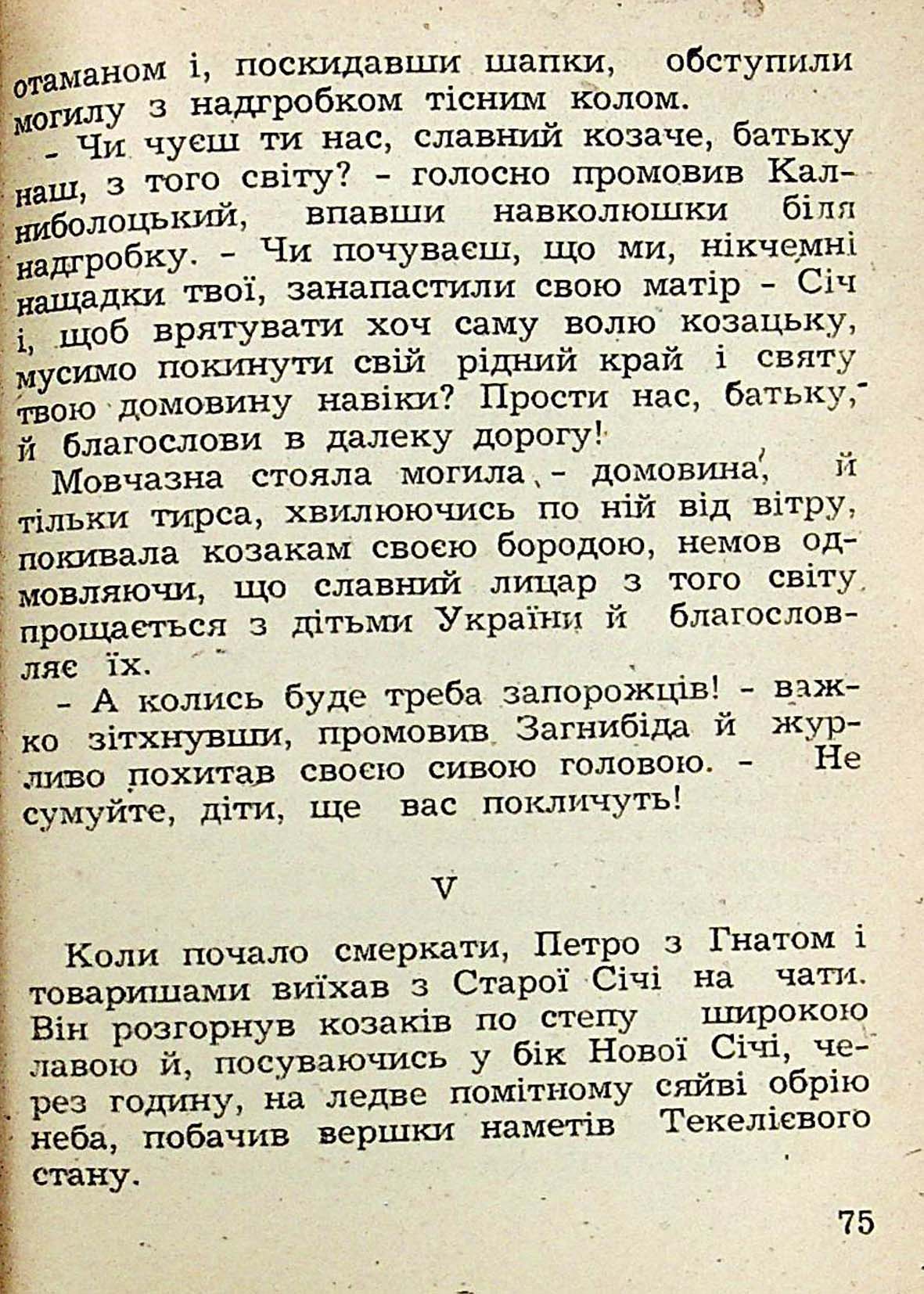 отаманом і, поскидавши шапки, обступили могилу з надгробком тісним колом.

- Чи чуєш ти нас, славний козаче, батьку наш, з того світу? - голосно промовив Калниболоцький, впавши навколюшки біля надгробку. - Чи почуваєш, що ми, нікчемні нащадки твої, занапастили свою матір - Січ і, щоб врятувати хоч саму волю козацьку, мусимо покинути свій рідний край і святу твою домовину навіки? Прости нас, батьку, й благослови в далеку дорогу!

Мовчазна стояла могила - домовина, й тільки тирса, хвилюючись по ній від вітру, покивала козакам своєю бородою, немов одмовляючи, що славний лицар з того світу прощається з дітьми України й благословляє їх.

- А колись буде треба запорожців! - важко зітхнувши, промовив Загнибіда й журливо похитав своєю сивою головою. - Не сумуйте, діти, ще вас покличуть!

V

Коли почало смеркати, Петро з Гнатом і товаришами виїхав з Старої Січі на чати. Він розгорнув козаків по степу широкою лавою й, посуваючись у бік Нової Січі, через годину, на ледве помітному сяйві обрію неба, побачив вершки наметів Текелієвого стану.

75